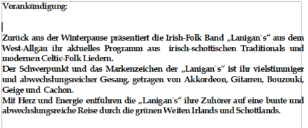 Vorankündigung:

Zurück aus der Winterpause präsentiert die Irish-Folk Band „Lanigan`s“ aus dem West-Allgäu ihr aktuelles Programm aus irisch-schottischen Traditionals und modernen Celtic-Folk Liedern.
Der Schwerpunkt und das Markenzeichen der „Lanigan`s“ ist ihr vielstimmiger und abwechslungsreicher Gesang, getragen von Akkordeon, Gitarren, Bouzouki, Geige und Cachon.
Mit Herz und Energie entführen die „Lanigan`s“ ihre Zuhörer auf eine bunte und abwechslungsreiche Reise durch die grünen Weiten Irlands und Schottlands.